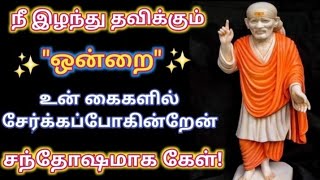 நீ இழந்து தவிக்கும்

"ஒன்றை"

உன் கைகளில் சேர்க்கப்போகின்றேன்

சந்தோஷமாக கேள்!